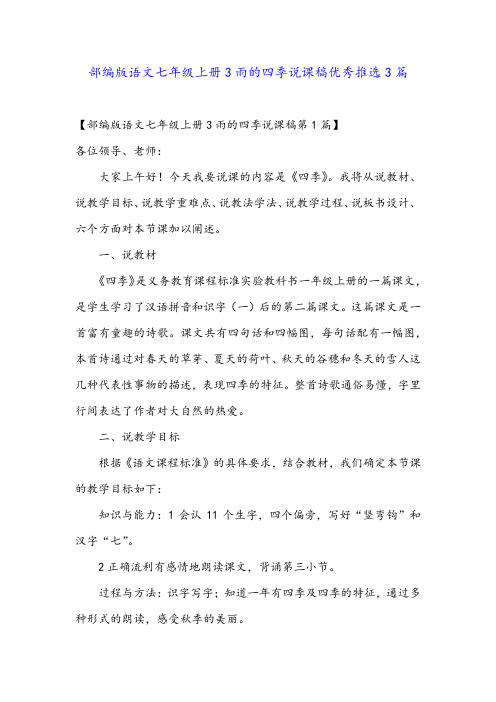 部编版语文七年级上册3雨的四季说课稿优秀推选3篇

【部编版语文七年级上册3雨的四季说课稿第1篇】

各位领导、老师：

大家上午好！今天我要说课的内容是《四季》。我将从说教材、说教学目标、说教学重难点、说教法学法、说教学过程、说板书设计、六个方面对本节课加以阐述。

一、说教材

《四季》是义务教育课程标准实验教科书一年级上册的一篇课文，是学生学习了汉语拼音和识字（一）后的第二篇课文。这篇课文是一首富有童趣的诗歌。课文共有四句话和四幅图，每句话配有一幅图，本首诗通过对春天的草芽、夏天的荷叶、秋天的谷穗和冬天的雪人这几种代表性事物的描述，表现四季的特征。整首诗歌通俗易懂，字里行间表达了作者对大自然的热爱。

二、说教学目标

根据《语文课程标准》的具体要求，结合教材，我们确定本节课的教学目标如下：

知识与能力：1 会认 11 个生字，四个偏旁，写好“竖弯钩”和汉字“七”。

2 正确流利有感情地朗读课文，背诵第三小节。

过程与方法：识字写字；知道一年有四季及四季的特征，通过多种形式的朗读，感受秋季的美丽。